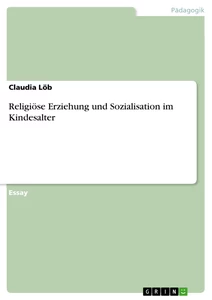 Pädagogik

Claudia Löb

Religiöse Erziehung und Sozialisation im Kindesalter

Essay

GRIN